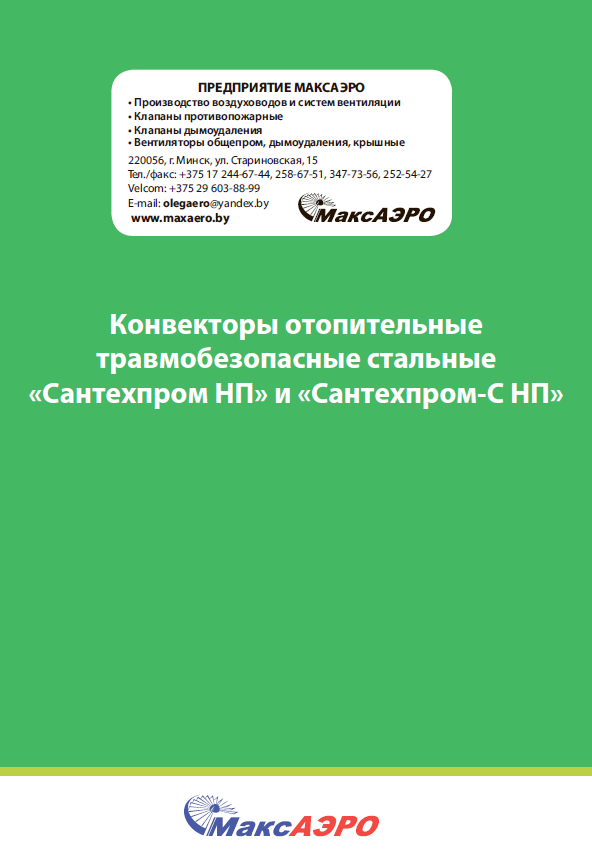 ПРЕДПРИЯТИЕ МАКСАЭРО
• Производство воздуховодов и систем вентиляции
• Клапаны противопожарные
• Клапаны дымоудаления
• Вентиляторы общепром, дымоудаления, крышные

220056, г. Минск, ул. Стариновская, 15
Тел./факс: +375 17 244-67-44, 258-67-51, 347-73-56, 252-54-27
Velcom: +375 29 603-88-99
E-mail: olegaero@yandex.by
www.maxaero.by

МаксАЭРО

Конвекторы отопительные травмобезопасные стальные «Сантехпром НП» и «Сантехпром-С НП»

МаксАЭРО